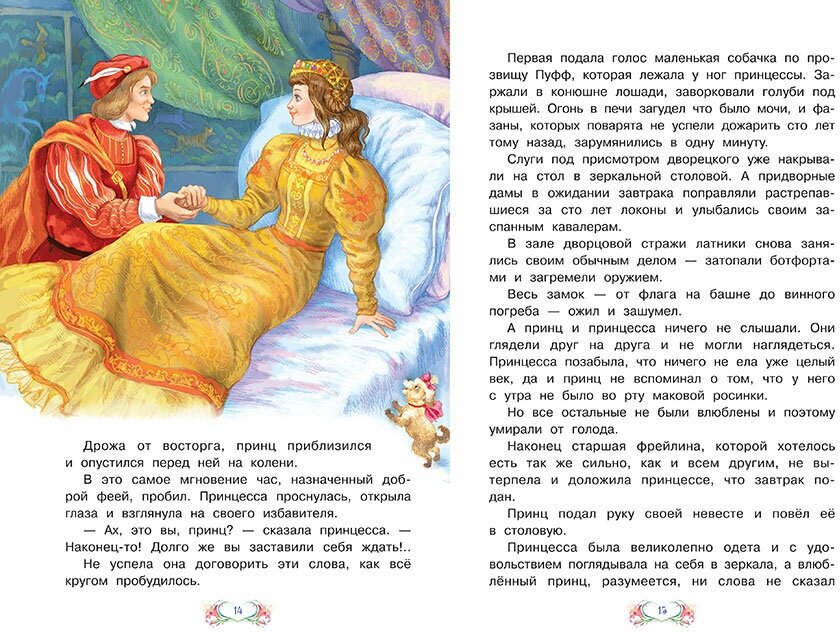 Дрожа от восторга, принц приблизился и опустился перед ней на колени.

В это самое мгновение час, назначенный доброй феей, пробил. Принцесса проснулась, открыла глаза и взглянула на своего избавителя.

— Ах, это вы, принц? — сказала принцесса. — Наконец-то! Долго же вы заставили себя ждать!..

Не успела она договорить эти слова, как всё кругом пробудилось.

14

Первая подала голос маленькая собачка по прозвищу Пуфф, которая лежала у ног принцессы. Заржали в конюшне лошади, заворковали голуби под крышей. Огонь в печи загудел что было мочи, и фазаны, которых поварята не успели дожарить сто лет тому назад, зарумянились в одну минуту.

Слуги под присмотром дворецкого уже накрывали на стол в зеркальной столовой. А придворные дамы в ожидании завтрака поправляли растрепавшиеся за сто лет локоны и улыбались своим заспанным кавалерам.

В зале дворцовой стражи латники снова занялись своим обычным делом — затопали ботфортами и загремели оружием.

Весь замок — от флага на башне до винного погреба — ожил и зашумел.

А принц и принцесса ничего не слышали. Они глядели друг на друга и не могли наглядеться. Принцесса позабыла, что ничего не ела уже целый век, да и принц не вспоминал о том, что у него с утра не было во рту маковой росинки.

Но все остальные не были влюблены и поэтому умирали от голода.

Наконец старшая фрейлина, которой хотелось есть так же сильно, как и всем другим, не вытерпела и доложила принцессе, что завтрак подан.

Принц подал руку своей невесте и повёл её в столовую.

Принцесса была великолепно одета и с удовольствием поглядывала на себя в зеркала, а влюблённый принц, разумеется, ни слова не сказал

15